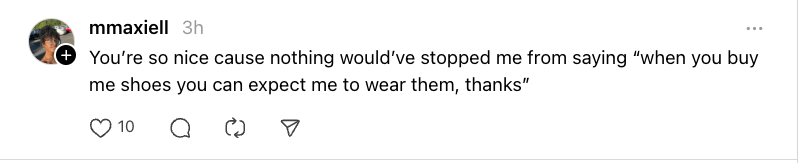 mmaxiell 3h

You're so nice cause nothing would've stopped me from saying "when you buy me shoes you can expect me to wear them, thanks"

10